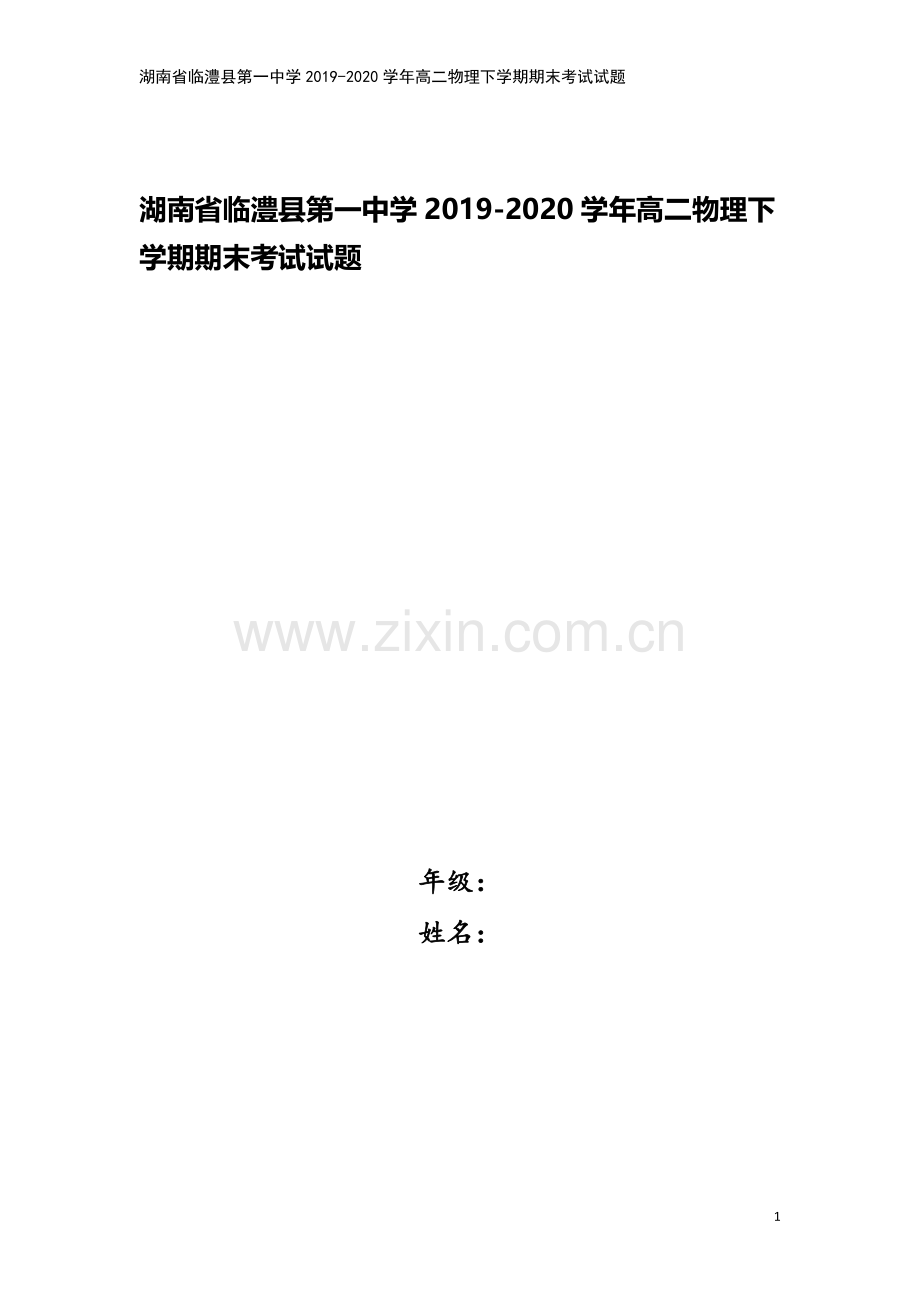 湖南省临澧县第一中学 2019-2020 学年高二物理下学期期末考试试题

湖南省临澧县第一中学 2019-2020 学年高二物理下学期期末考试试题

www.zixin.com.cn

年级：

姓名：

1